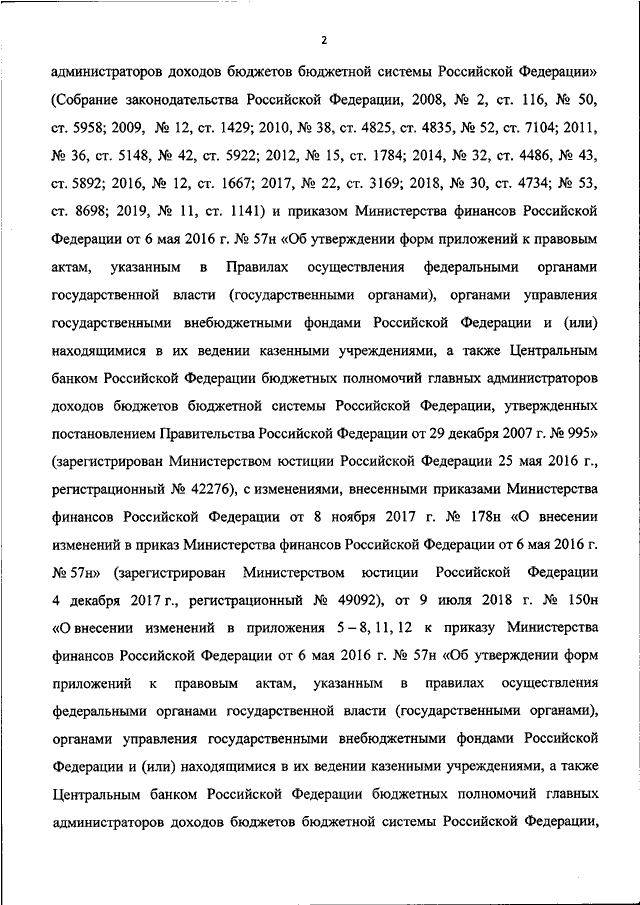 2

администраторов доходов бюджетов бюджетной системы Российской Федерации» (Собрание законодательства Российской Федерации, 2008, № 2, ст. 116, № 50, ст. 5958; 2009, № 12, ст. 1429; 2010, № 38, ст. 4825, ст. 4835, № 52, ст. 7104; 2011, № 36, ст. 5148, № 42, ст. 5922; 2012, № 15, ст. 1784; 2014, № 32, ст. 4486, № 43, ст. 5892; 2016, № 12, ст. 1667; 2017, № 22, ст. 3169; 2018, № 30, ст. 4734; № 53, ст. 8698; 2019, № 11, ст. 1141) и приказом Министерства финансов Российской Федерации от 6 мая 2016 г. № 57н «Об утверждении форм приложений к правовым актам, указанным в Правилах осуществления федеральными органами государственной власти (государственными органами), органами управления государственными внебюджетными фондами Российской Федерации и (или) находящимися в их ведении казенными учреждениями, а также Центральным банком Российской Федерации бюджетных полномочий главных администраторов доходов бюджетов бюджетной системы Российской Федерации, утвержденных постановлением Правительства Российской Федерации от 29 декабря 2007 г. № 995» (зарегистрирован Министерством юстиции Российской Федерации 25 мая 2016 г., регистрационный № 42276), с изменениями, внесенными приказами Министерства финансов Российской Федерации от 8 ноября 2017 г. № 178н «О внесении изменений в приказ Министерства финансов Российской Федерации от 6 мая 2016 г. № 57н» (зарегистрирован Министерством юстиции Российской Федерации 4 декабря 2017 г., регистрационный № 49092), от 9 июля 2018 г. № 150н «О внесении изменений в приложения 5 – 8, 11, 12 к приказу Министерства финансов Российской Федерации от 6 мая 2016 г. № 57н «Об утверждении форм приложений к правовым актам, указанным в правилах осуществления федеральными органами государственной власти (государственными органами), органами управления государственными внебюджетными фондами Российской Федерации и (или) находящимися в их ведении казенными учреждениями, а также Центральным банком Российской Федерации бюджетных полномочий главных администраторов доходов бюджетов бюджетной системы Российской Федерации,